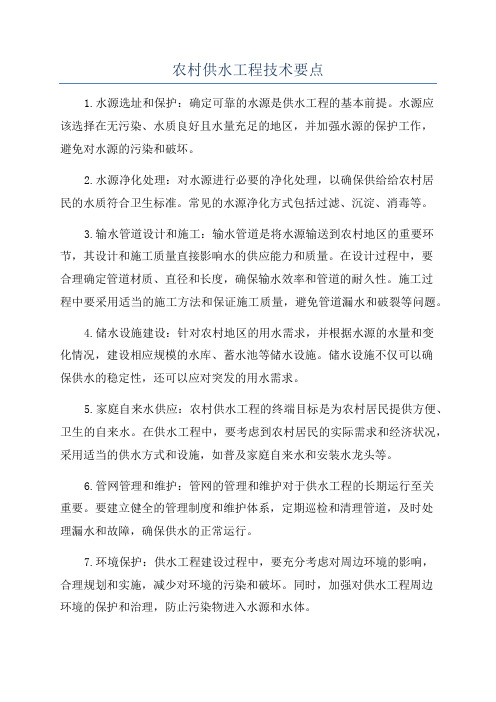 农村供水工程技术要点

1.水源选址和保护：确定可靠的水源是供水工程的基本前提。水源应该选择在无污染、水质良好且水量充足的地区，并加强水源的保护工作，避免对水源的污染和破坏。

2.水源净化处理：对水源进行必要的净化处理，以确保供给给农村居民的水质符合卫生标准。常见的水源净化方式包括过滤、沉淀、消毒等。

3.输水管道设计和施工：输水管道是将水源输送到农村地区的重要环节，其设计和施工质量直接影响水的供应能力和质量。在设计过程中，要合理确定管道材质、直径和长度，确保输水效率和管道的耐久性。施工过程中要采用适当的施工方法和保证施工质量，避免管道漏水和破裂等问题。

4.储水设施建设：针对农村地区的用水需求，并根据水源的水量和变化情况，建设相应规模的水库、蓄水池等储水设施。储水设施不仅可以确保供水的稳定性，还可以应对突发的用水需求。

5.家庭自来水供应：农村供水工程的终端目标是为农村居民提供方便、卫生的自来水。在供水工程中，要考虑到农村居民的实际需求和经济状况，采用适当的供水方式和设施，如普及家庭自来水和安装水龙头等。

6.管网管理和维护：管网的管理和维护对于供水工程的长期运行至关重要。要建立健全的管理制度和维护体系，定期巡检和清理管道，及时处理漏水和故障，确保供水的正常运行。

7.环境保护：供水工程建设过程中，要充分考虑对周边环境的影响，合理规划和实施，减少对环境的污染和破坏。同时，加强对供水工程周边环境的保护和治理，防止污染物进入水源和水体。